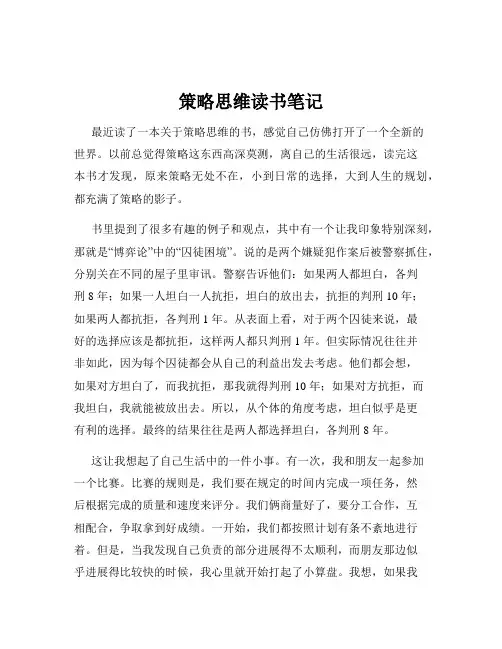 策略思维读书笔记

最近读了一本关于策略思维的书，感觉自己仿佛打开了一个全新的世界。以前总觉得策略这东西高深莫测，离自己的生活很远，读完这本书才发现，原来策略无处不在，小到日常的选择，大到人生的规划，都充满了策略的影子。

书里提到了很多有趣的例子和观点，其中有一个让我印象特别深刻，那就是“博弈论”中的“囚徒困境”。说的是两个嫌疑犯作案后被警察抓住，分别关在不同的屋子里审讯。警察告诉他们：如果两人都坦白，各判刑 8 年；如果一人坦白一人抗拒，坦白的放出去，抗拒的判刑 10 年；如果两人都抗拒，各判刑 1 年。从表面上看，对于两个囚徒来说，最好的选择应该是都抗拒，这样两人都只判刑 1 年。但实际情况往往并非如此，因为每个囚徒都会从自己的利益出发去考虑。他们都会想，如果对方坦白了，而我抗拒，那我就得判刑 10 年；如果对方抗拒，而我坦白，我就能被放出去。所以，从个体的角度考虑，坦白似乎是更有利的选择。最终的结果往往是两人都选择坦白，各判刑 8 年。

这让我想起了自己生活中的一件小事。有一次，我和朋友一起参加一个比赛。比赛的规则是，我们要在规定的时间内完成一项任务，然后根据完成的质量和速度来评分。我们俩商量好了，要分工合作，互相配合，争取拿到好成绩。一开始，我们都按照计划有条不紊地进行着。但是，当我发现自己负责的部分进展得不太顺利，而朋友那边似乎进展得比较快的时候，我心里就开始打起了小算盘。我想，如果我